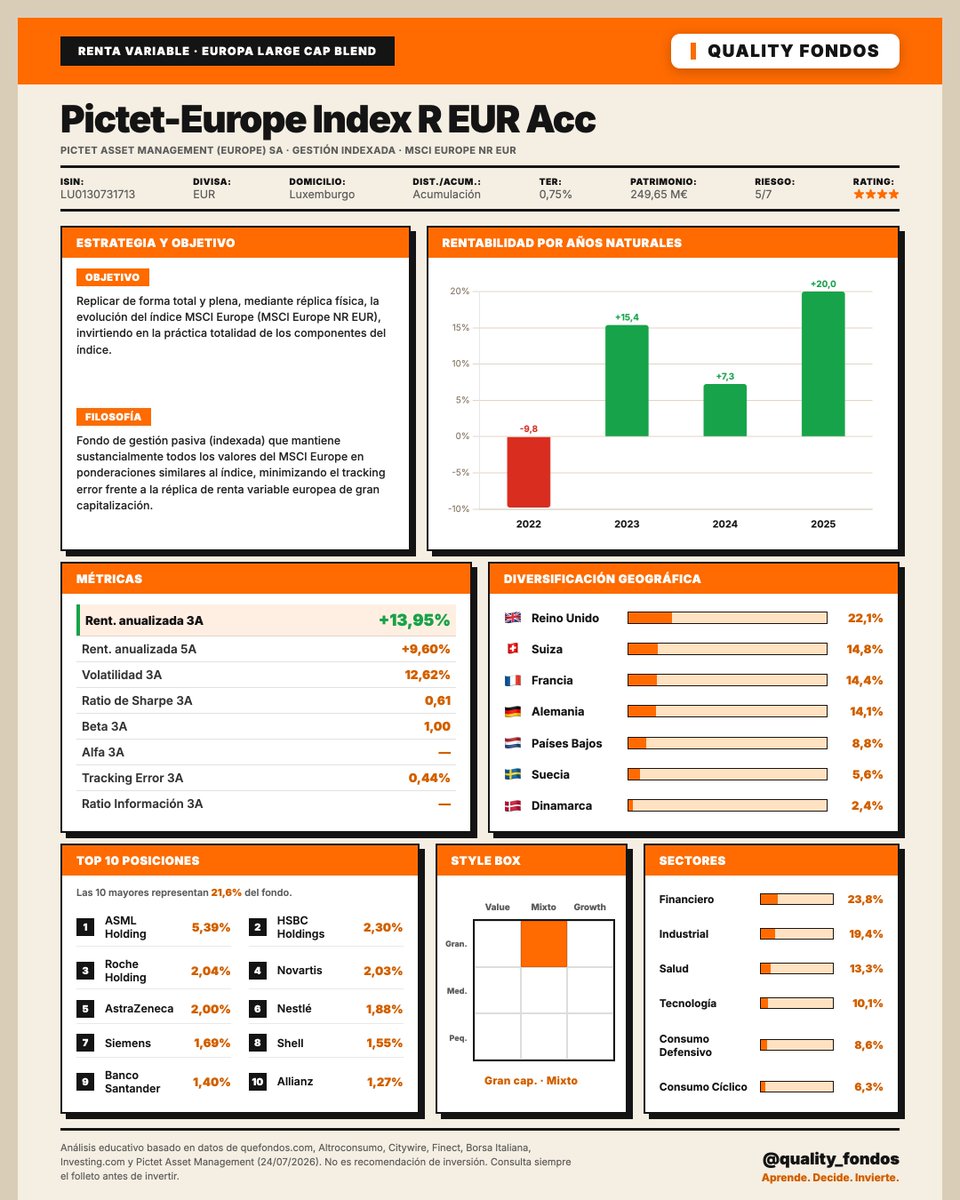 RENTA VARIABLE · EUROPA LARGE CAP BLEND

QUALITY FONDOS

Pictet-Europe Index R EUR Acc

PICTET ASSET MANAGEMENT (EUROPE) SA · GESTIÓN INDEXADA · MSCI EUROPE NR EUR

| ISIN: | DIVISA: | DOMICILIO: | DIST./ACUM.: | TER: | PATRIMONIO: | RIESGO: | RATING: |
|---|---|---|---|---|---|---|---|
| LU0130731713 | EUR | Luxemburgo | Acumulación | 0,75% | 249,65 M€ | 5/7 | ★★★★ |

ESTRATEGIA Y OBJETIVO

OBJETIVO

Replicar de forma total y plena, mediante réplica física, la evolución del índice MSCI Europe (MSCI Europe NR EUR), invirtiendo en la práctica totalidad de los componentes del índice.

FILOSOFÍA

Fondo de gestión pasiva (indexada) que mantiene sustancialmente todos los valores del MSCI Europe en ponderaciones similares al índice, minimizando el tracking error frente a la réplica de renta variable europea de gran capitalización.

RENTABILIDAD POR AÑOS NATURALES

20%
15%
10%
5%
0%
-5%
-10%

-9,8
+15,4
+7,3
+20,0

2022
2023
2024
2025

MÉTRICAS

| Rent. anualizada 3A | +13,95% |
|---|---|
| Rent. anualizada 5A | +9,60% |
| Volatilidad 3A | 12,62% |
| Ratio de Sharpe 3A | 0,61 |
| Beta 3A | 1,00 |
| Alfa 3A | — |
| Tracking Error 3A | 0,44% |
| Ratio Información 3A | — |

DIVERSIFICACIÓN GEOGRÁFICA

| Reino Unido | 22,1% |
|---|---|
| Suiza | 14,8% |
| Francia | 14,4% |
| Alemania | 14,1% |
| Países Bajos | 8,8% |
| Suecia | 5,6% |
| Dinamarca | 2,4% |

TOP 10 POSICIONES

Las 10 mayores representan 21,6% del fondo.

| 1 | ASML Holding | 5,39% | 2 | HSBC Holdings | 2,30% |
|---|---|---|---|---|---|
| 3 | Roche Holding | 2,04% | 4 | Novartis | 2,03% |
| 5 | AstraZeneca | 2,00% | 6 | Nestlé | 1,88% |
| 7 | Siemens | 1,69% | 8 | Shell | 1,55% |
| 9 | Banco Santander | 1,40% | 10 | Allianz | 1,27% |

STYLE BOX

Value Mixto Growth
Gran.
Med.
Peq.

Gran cap. · Mixto

SECTORES

| Financiero | 23,8% |
|---|---|
| Industrial | 19,4% |
| Salud | 13,3% |
| Tecnología | 10,1% |
| Consumo Defensivo | 8,6% |
| Consumo Cíclico | 6,3% |

Análisis educativo basado en datos de quefondos.com, Altroconsumo, Citywire, Finect, Borsa Italiana, Investing.com y Pictet Asset Management (24/07/2026). No es recomendación de inversión. Consulta siempre el folleto antes de invertir.

@quality_fondos
Aprende. Decide. Invierte.